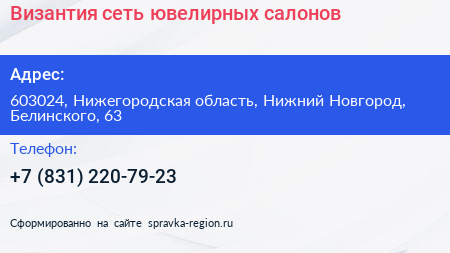 Византия сеть ювелирных салонов

Адрес:

603024, Нижегородская область, Нижний Новгород, Белинского, 63

Телефон:

+7 (831) 220-79-23

Сформированно на сайте spravka-region.ru